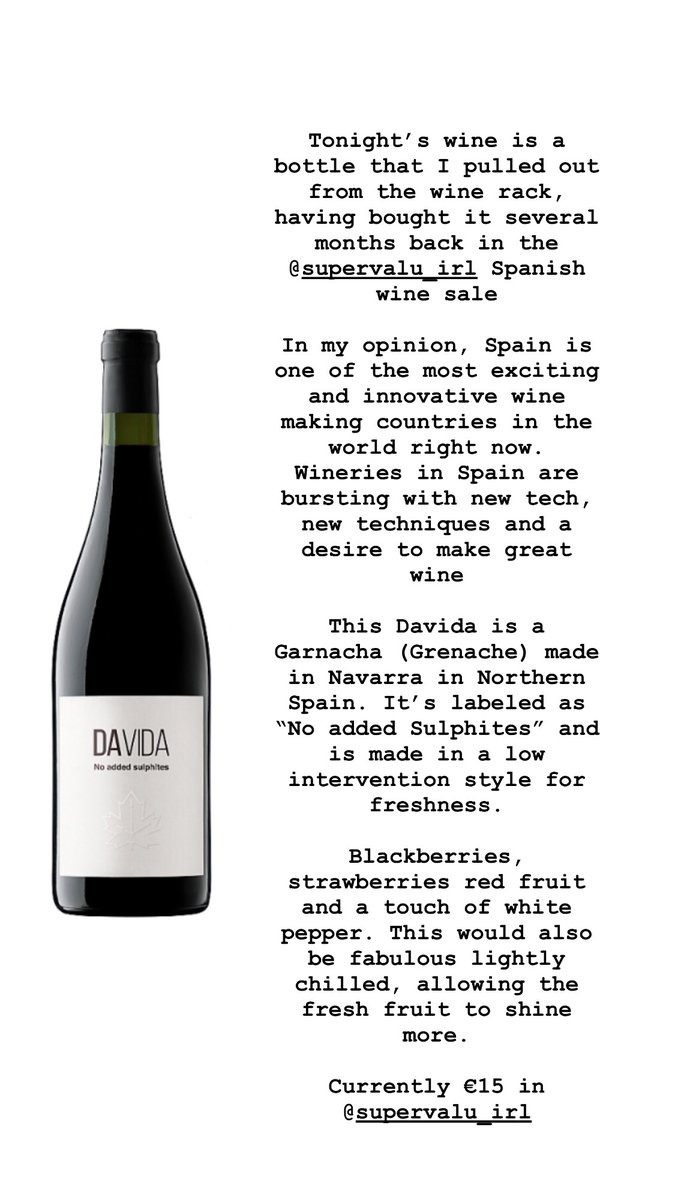 DAVIDA
No added sulphites

Tonight's wine is a bottle that I pulled out from the wine rack, having bought it several months back in the @supervalu_irl Spanish wine sale

In my opinion, Spain is one of the most exciting and innovative wine making countries in the world right now. Wineries in Spain are bursting with new tech, new techniques and a desire to make great wine

This Davida is a Garnacha (Grenache) made in Navarra in Northern Spain. It's labeled as "No added Sulphites" and is made in a low intervention style for freshness.

Blackberries, strawberries red fruit and a touch of white pepper. This would also be fabulous lightly chilled, allowing the fresh fruit to shine more.

Currently €15 in @supervalu_irl